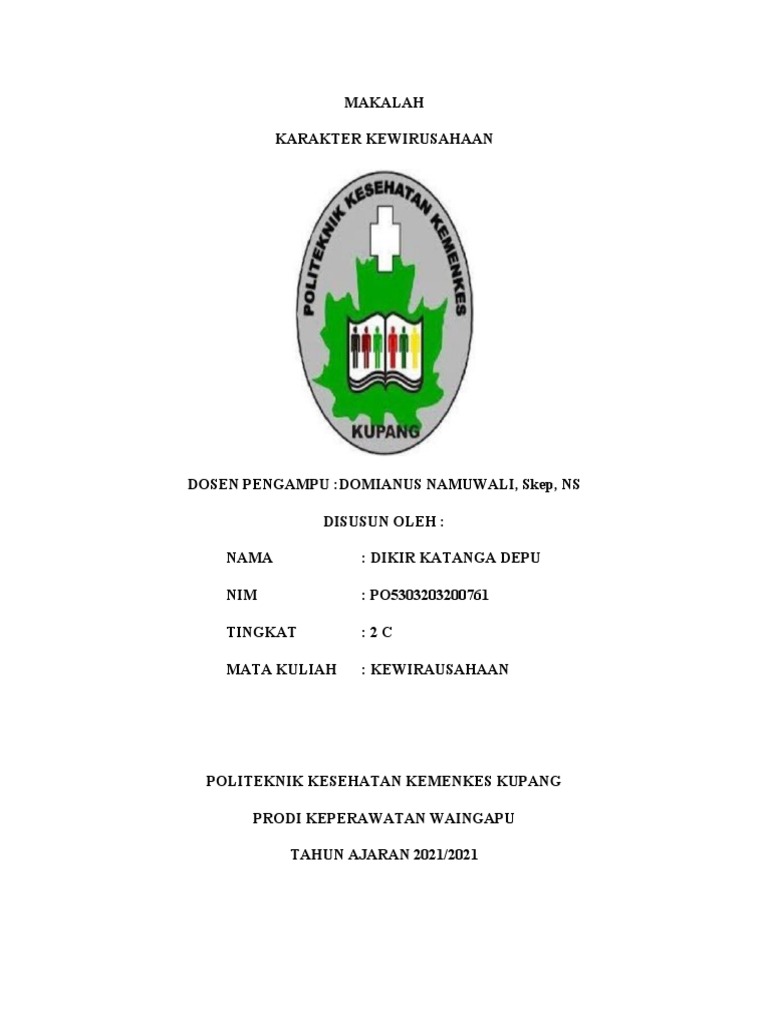 MAKALAH

KARAKTER KEWIRUSAHAAN

POLITEKNIK KESEHATAN KEMENKES

KUPANG

DOSEN PENGAMPU :DOMIANUS NAMUWALI, Skep, NS

DISUSUN OLEH :

NAMA : DIKIR KATANGA DEPU

NIM : PO5303203200761

TINGKAT : 2 C

MATA KULIAH : KEWIRAUSAHAAN

POLITEKNIK KESEHATAN KEMENKES KUPANG

PRODI KEPERAWATAN WAINGAPU

TAHUN AJARAN 2021/2021